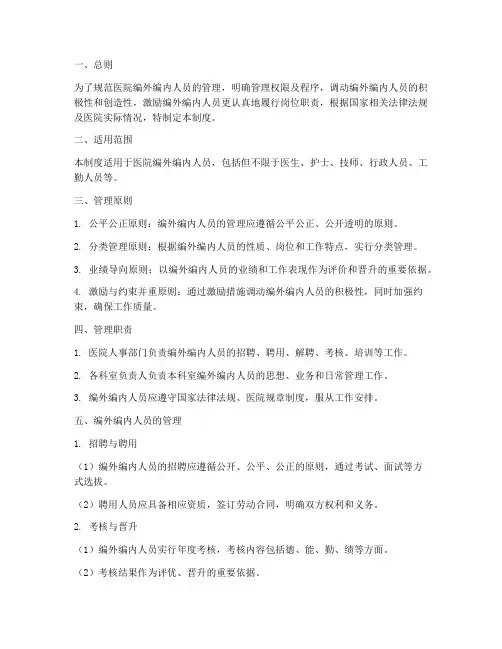 一、总则

为了规范医院编外编内人员的管理，明确管理权限及程序，调动编外编内人员的积极性和创造性，激励编外编内人员更认真地履行岗位职责，根据国家相关法律法规及医院实际情况，特制定本制度。

二、适用范围

本制度适用于医院编外编内人员，包括但不限于医生、护士、技师、行政人员、工勤人员等。

三、管理原则

1. 公平公正原则：编外编内人员的管理应遵循公平公正、公开透明的原则。

2. 分类管理原则：根据编外编内人员的性质、岗位和工作特点，实行分类管理。

3. 业绩导向原则：以编外编内人员的业绩和工作表现作为评价和晋升的重要依据。

4. 激励与约束并重原则：通过激励措施调动编外编内人员的积极性，同时加强约束，确保工作质量。

四、管理职责

1. 医院人事部门负责编外编内人员的招聘、聘用、解聘、考核、培训等工作。

2. 各科室负责人负责本科室编外编内人员的思想、业务和日常管理工作。

3. 编外编内人员应遵守国家法律法规、医院规章制度，服从工作安排。

五、编外编内人员的管理

1. 招聘与聘用

（1）编外编内人员的招聘应遵循公开、公平、公正的原则，通过考试、面试等方式选拔。

（2）聘用人员应具备相应资质，签订劳动合同，明确双方权利和义务。

2. 考核与晋升

（1）编外编内人员实行年度考核，考核内容包括德、能、勤、绩等方面。

（2）考核结果作为评优、晋升的重要依据。